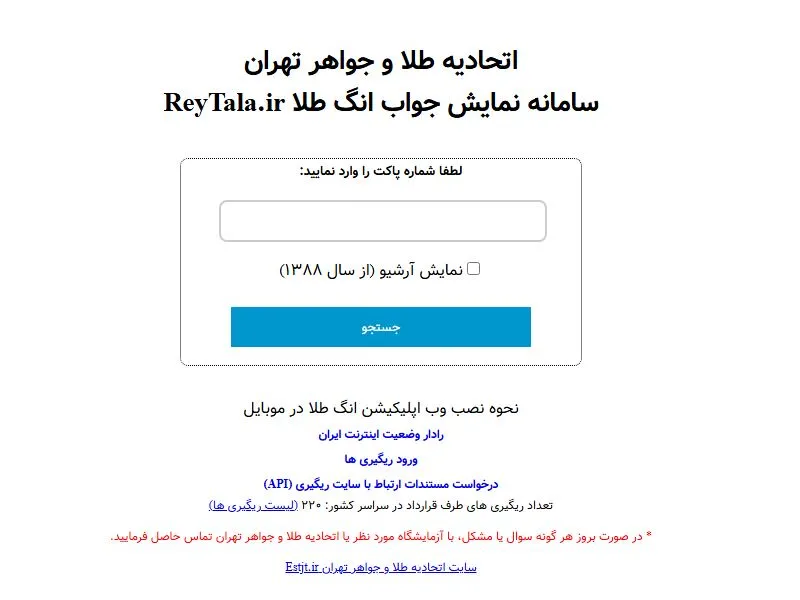 اتحادیه طلا و جواهر تهران
سامانه نمایش جواب انگ طلا ReyTala.ir

لطفا شماره پاکت را وارد نمایید:

نمایش آرشیو (از سال ۱۳۸۸)

جستجو

نحوه نصب وب اپلیکیشن انگ طلا در موبایل

رادار وضعیت اینترنت ایران

ورود ریگیری ها

درخواست مستندات ارتباط با سایت ریگیری (API)

تعداد ریگیری های طرف قرارداد در سراسر کشور: ۲۲۰ (لیست ریگیری ها)

* در صورت بروز هر گونه سوال یا مشکل، با آزمایشگاه مورد نظر یا اتحادیه طلا و جواهر تهران تماس حاصل فرمایید.

سایت اتحادیه طلا و جواهر تهران Estjt.ir